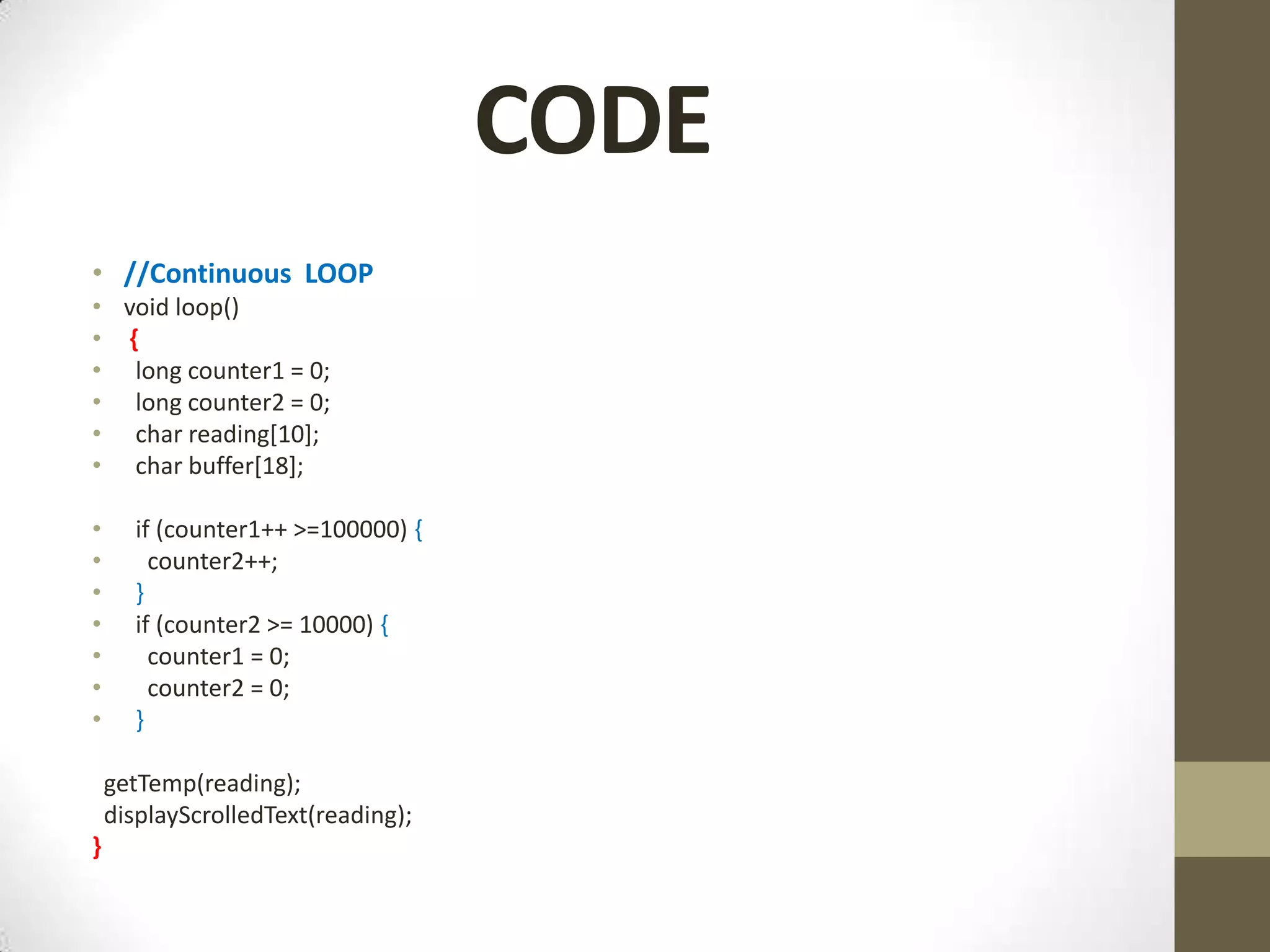 CODE

• //Continuous LOOP
• void loop()
• {
• long counter1 = 0;
• long counter2 = 0;
• char reading[10];
• char buffer[18];

• if (counter1++ >=100000) {
• counter2++;
• }
• if (counter2 >= 10000) {
• counter1 = 0;
• counter2 = 0;
• }

getTemp(reading);
displayScrolledText(reading);
}